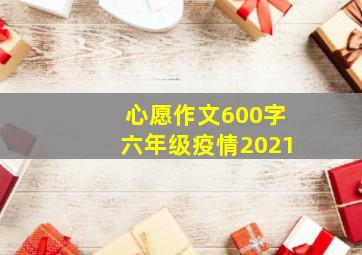 心愿作文600字
六年级疫情2021